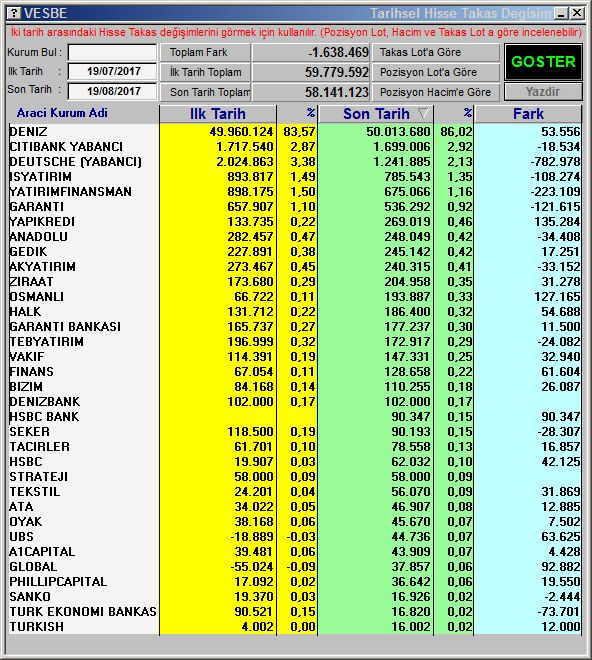 ? VESBE
Tarihsel Hisse Takas Degisim

İki tarih arasındaki Hisse Takas değişimlerini görmek için kullanılır. (Pozisyon Lot, Hacim ve Takas Lot a göre incelenebilir)

Kurum Bul :
Ilk Tarih : 19/07/2017
Son Tarih : 19/08/2017

Toplam Fark -1.638.469
İlk Tarih Toplam 59.779.592
Son Tarih Toplam 58.141.123

Takas Lot'a Göre
Pozisyon Lot'a Göre
Pozisyon Hacim'e Göre

GOSTER
Yazdir

| Araci Kurum Adi | Ilk Tarih | % | Son Tarih | % | Fark |
|---|---|---|---|---|---|
| DENIZ | 49.960.124 | 83,57 | 50.013.680 | 86,02 | 53.556 |
| CITIBANK YABANCI | 1.717.540 | 2,87 | 1.699.006 | 2,92 | -18.534 |
| DEUTSCHE (YABANCI) | 2.024.863 | 3,38 | 1.241.885 | 2,13 | -782.978 |
| ISYATIRIM | 893.817 | 1,49 | 785.543 | 1,35 | -108.274 |
| YATIRIMFINANSMAN | 898.175 | 1,50 | 675.066 | 1,16 | -223.109 |
| GARANTI | 657.907 | 1,10 | 536.292 | 0,92 | -121.615 |
| YAPIKREDI | 133.735 | 0,22 | 269.019 | 0,46 | 135.284 |
| ANADOLU | 282.457 | 0,47 | 248.049 | 0,42 | -34.408 |
| GEDIK | 227.891 | 0,38 | 245.142 | 0,42 | 17.251 |
| AKYATIRIM | 273.467 | 0,45 | 240.315 | 0,41 | -33.152 |
| ZIRAAT | 173.680 | 0,29 | 204.958 | 0,35 | 31.278 |
| OSMANLI | 66.722 | 0,11 | 193.887 | 0,33 | 127.165 |
| HALK | 131.712 | 0,22 | 186.400 | 0,32 | 54.688 |
| GARANTI BANKASI | 165.737 | 0,27 | 177.237 | 0,30 | 11.500 |
| TEBYATIRIM | 196.999 | 0,32 | 172.917 | 0,29 | -24.082 |
| VAKIF | 114.391 | 0,19 | 147.331 | 0,25 | 32.940 |
| FINANS | 67.054 | 0,11 | 128.658 | 0,22 | 61.604 |
| BIZIM | 84.168 | 0,14 | 110.255 | 0,18 | 26.087 |
| DENIZBANK | 102.000 | 0,17 | 102.000 | 0,17 | |
| HSBC BANK | | | 90.347 | 0,15 | 90.347 |
| SEKER | 118.500 | 0,19 | 90.193 | 0,15 | -28.307 |
| TACIRLER | 61.701 | 0,10 | 78.558 | 0,13 | 16.857 |
| HSBC | 19.907 | 0,03 | 62.032 | 0,10 | 42.125 |
| STRATEJI | 58.000 | 0,09 | 58.000 | 0,09 | |
| TEKSTIL | 24.201 | 0,04 | 56.070 | 0,09 | 31.869 |
| ATA | 34.022 | 0,05 | 46.907 | 0,08 | 12.885 |
| OYAK | 38.168 | 0,06 | 45.670 | 0,07 | 7.502 |
| UBS | -18.889 | -0,03 | 44.736 | 0,07 | 63.625 |
| A1CAPITAL | 39.481 | 0,06 | 43.909 | 0,07 | 4.428 |
| GLOBAL | -55.024 | -0,09 | 37.857 | 0,06 | 92.882 |
| PHILLIPCAPITAL | 17.092 | 0,02 | 36.642 | 0,06 | 19.550 |
| SANKO | 19.370 | 0,03 | 16.926 | 0,02 | -2.444 |
| TURK EKONOMI BANKAS | 90.521 | 0,15 | 16.820 | 0,02 | -73.701 |
| TURKISH | 4.002 | 0,00 | 16.002 | 0,02 | 12.000 |